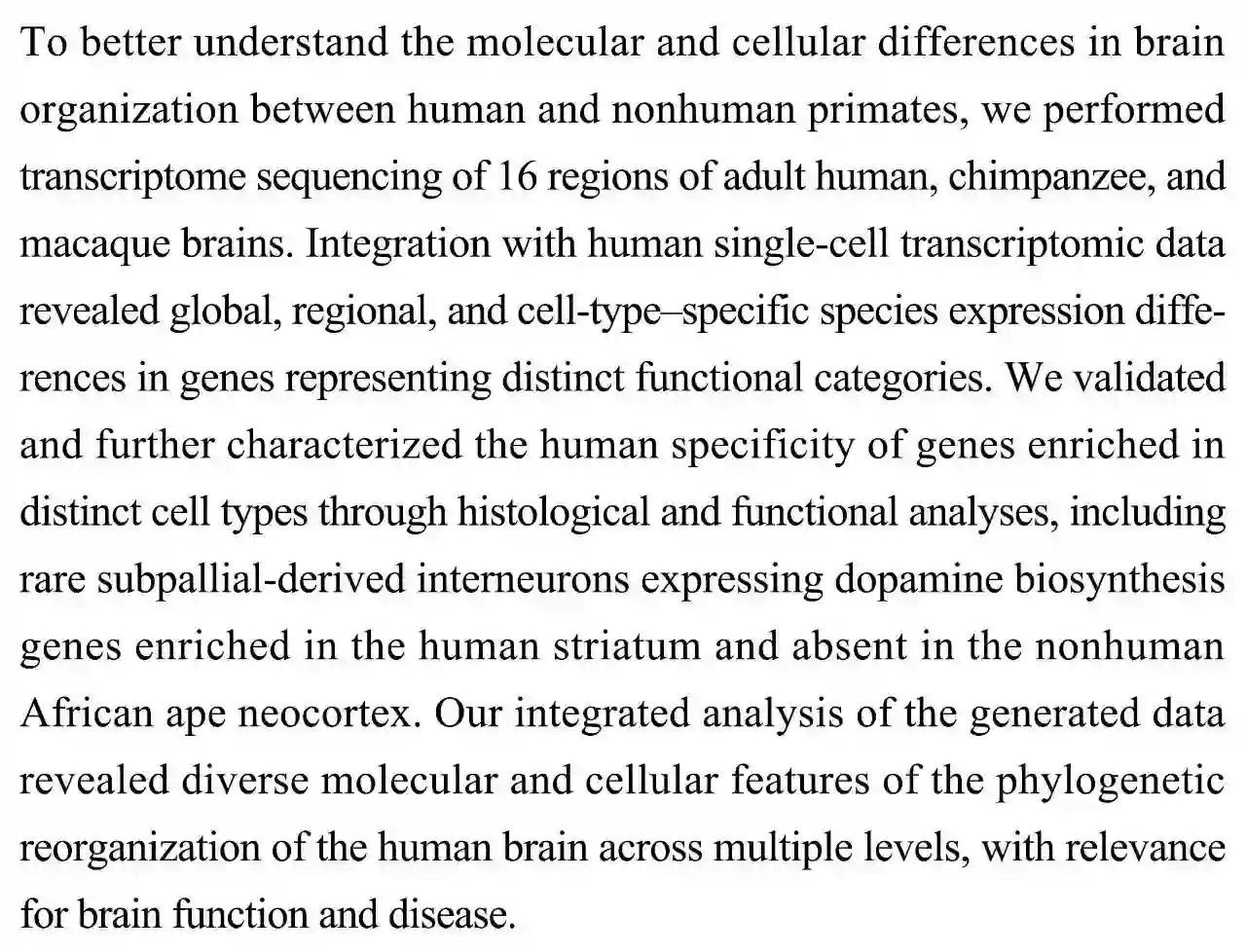 To better understand the molecular and cellular differences in brain organization between human and nonhuman primates, we performed transcriptome sequencing of 16 regions of adult human, chimpanzee, and macaque brains. Integration with human single-cell transcriptomic data revealed global, regional, and cell-type–specific species expression differences in genes representing distinct functional categories. We validated and further characterized the human specificity of genes enriched in distinct cell types through histological and functional analyses, including rare subpallial-derived interneurons expressing dopamine biosynthesis genes enriched in the human striatum and absent in the nonhuman African ape neocortex. Our integrated analysis of the generated data revealed diverse molecular and cellular features of the phylogenetic reorganization of the human brain across multiple levels, with relevance for brain function and disease.